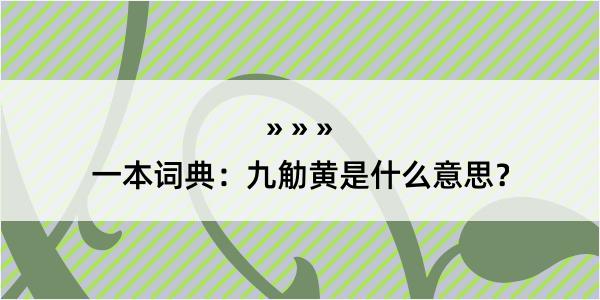 » » »

一本词典：九觔黄是什么意思？